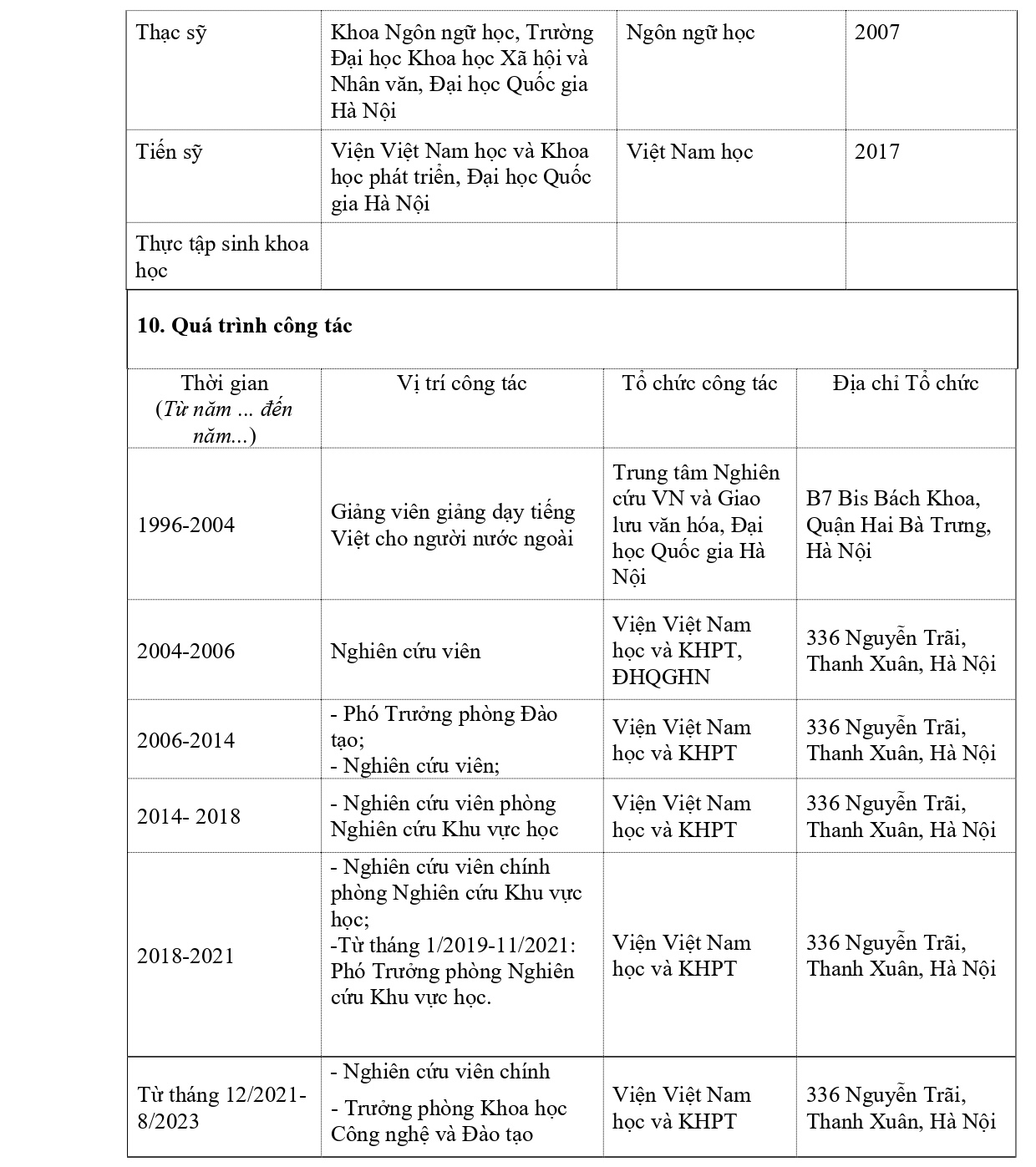 | Thạc sỹ | Khoa Ngôn ngữ học, Trường Đại học Khoa học Xã hội và Nhân văn, Đại học Quốc gia Hà Nội | Ngôn ngữ học | 2007 |
|---|---|---|---|
| Tiến sỹ | Viện Việt Nam học và Khoa học phát triển, Đại học Quốc gia Hà Nội | Việt Nam học | 2017 |
| Thực tập sinh khoa học | | | |

**10. Quá trình công tác**

| Thời gian (*Từ năm ... đến năm...*) | Vị trí công tác | Tổ chức công tác | Địa chỉ Tổ chức |
|---|---|---|---|
| 1996-2004 | Giảng viên giảng dạy tiếng Việt cho người nước ngoài | Trung tâm Nghiên cứu VN và Giao lưu văn hóa, Đại học Quốc gia Hà Nội | B7 Bis Bách Khoa, Quận Hai Bà Trưng, Hà Nội |
| 2004-2006 | Nghiên cứu viên | Viện Việt Nam học và KHPT, ĐHQGHN | 336 Nguyễn Trãi, Thanh Xuân, Hà Nội |
| 2006-2014 | - Phó Trưởng phòng Đào tạo; - Nghiên cứu viên; | Viện Việt Nam học và KHPT | 336 Nguyễn Trãi, Thanh Xuân, Hà Nội |
| 2014- 2018 | - Nghiên cứu viên phòng Nghiên cứu Khu vực học | Viện Việt Nam học và KHPT | 336 Nguyễn Trãi, Thanh Xuân, Hà Nội |
| 2018-2021 | - Nghiên cứu viên chính phòng Nghiên cứu Khu vực học; -Từ tháng 1/2019-11/2021: Phó Trưởng phòng Nghiên cứu Khu vực học. | Viện Việt Nam học và KHPT | 336 Nguyễn Trãi, Thanh Xuân, Hà Nội |
| Từ tháng 12/2021-8/2023 | - Nghiên cứu viên chính - Trưởng phòng Khoa học Công nghệ và Đào tạo | Viện Việt Nam học và KHPT | 336 Nguyễn Trãi, Thanh Xuân, Hà Nội |